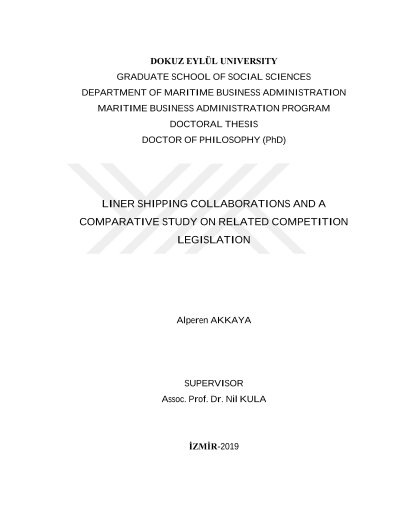 DOKUZ EYLÜL UNIVERSITY
GRADUATE SCHOOL OF SOCIAL SCIENCES
DEPARTMENT OF MARITIME BUSINESS ADMINISTRATION
MARITIME BUSINESS ADMINISTRATION PROGRAM
DOCTORAL THESIS
DOCTOR OF PHILOSOPHY (PhD)

LINER SHIPPING COLLABORATIONS AND A COMPARATIVE STUDY ON RELATED COMPETITION LEGISLATION

Alperen AKKAYA

SUPERVISOR
Assoc. Prof. Dr. Nil KULA

İZMİR-2019